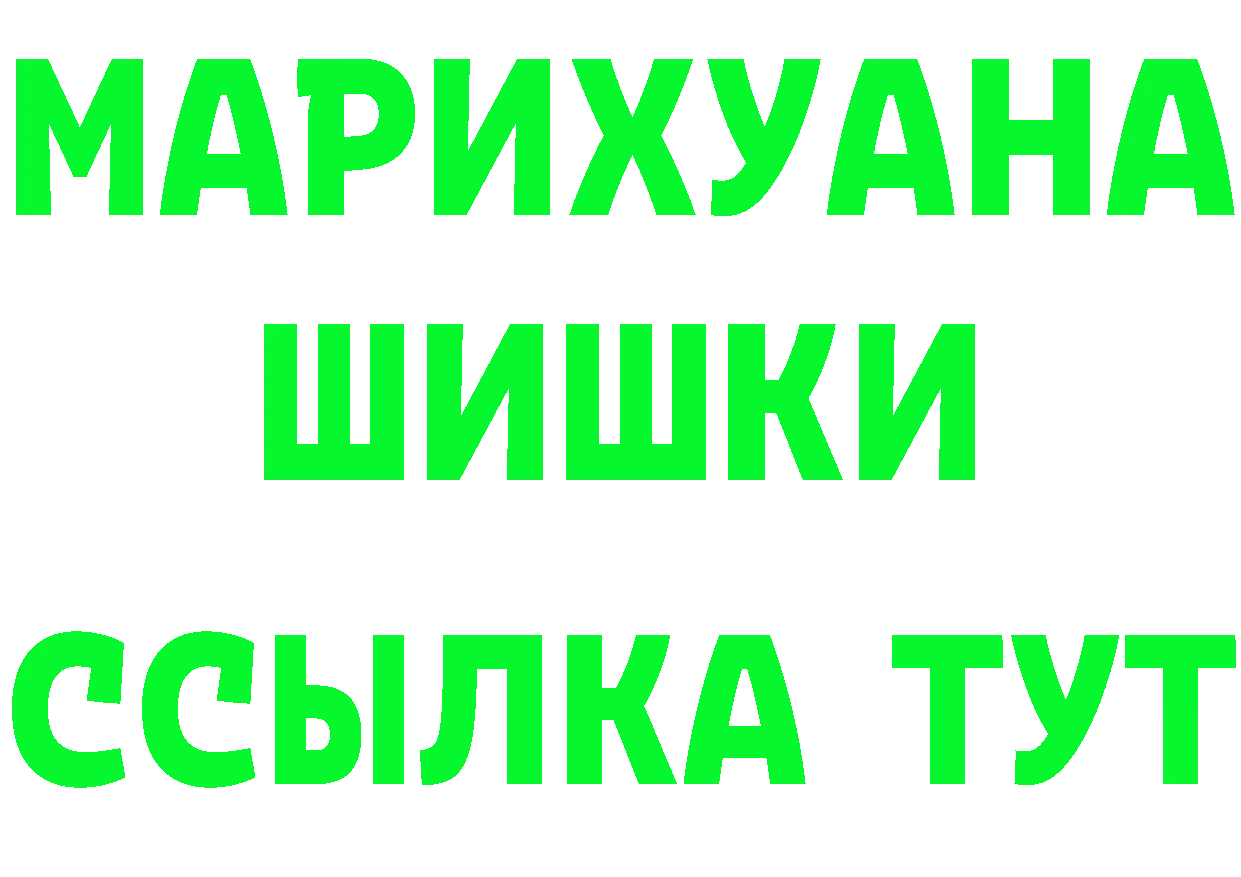 МАРИХУАНА
ШИШКИ
ССЫЛКА ТУТ